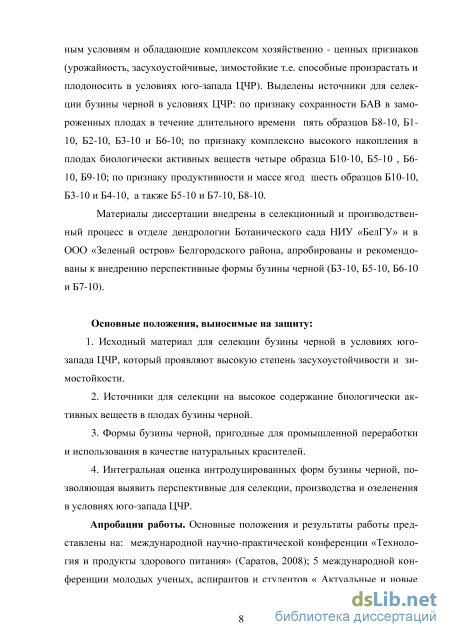 ным условиям и обладающие комплексом хозяйственно - ценных признаков (урожайность, засухоустойчивые, зимостойкие т.е. способные произрастать и плодоносить в условиях юго-запада ЦЧР). Выделены источники для селекции бузины черной в условиях ЦЧР: по признаку сохранности БАВ в замороженных плодах в течение длительного времени пять образцов Б8-10, Б1-10, Б2-10, Б3-10 и Б6-10; по признаку комплексно высокого накопления в плодах биологически активных веществ четыре образца Б10-10, Б5-10 , Б6-10, Б9-10; по признаку продуктивности и массе ягод шесть образцов Б10-10, Б3-10 и Б4-10, а также Б5-10 и Б7-10, Б8-10.

Материалы диссертации внедрены в селекционный и производственный процесс в отделе дендрологии Ботанического сада НИУ «БелГУ» и в ООО «Зеленый остров» Белгородского района, апробированы и рекомендованы к внедрению перспективные формы бузины черной (Б3-10, Б5-10, Б6-10 и Б7-10).

Основные положения, выносимые на защиту:

1. Исходный материал для селекции бузины черной в условиях юго-запада ЦЧР, который проявляют высокую степень засухоустойчивости и зимостойкости.

2. Источники для селекции на высокое содержание биологически активных веществ в плодах бузины черной.

3. Формы бузины черной, пригодные для промышленной переработки и использования в качестве натуральных красителей.

4. Интегральная оценка интродуцированных форм бузины черной, позволяющая выявить перспективные для селекции, производства и озеленения в условиях юго-запада ЦЧР.

Апробация работы. Основные положения и результаты работы представлены на: международной научно-практической конференции «Технология и продукты здорового питания» (Саратов, 2008); 5 международной конференции молодых ученых, аспирантов и студентов « Актуальные и новые

8

dsLib.net
библиотека диссертаций